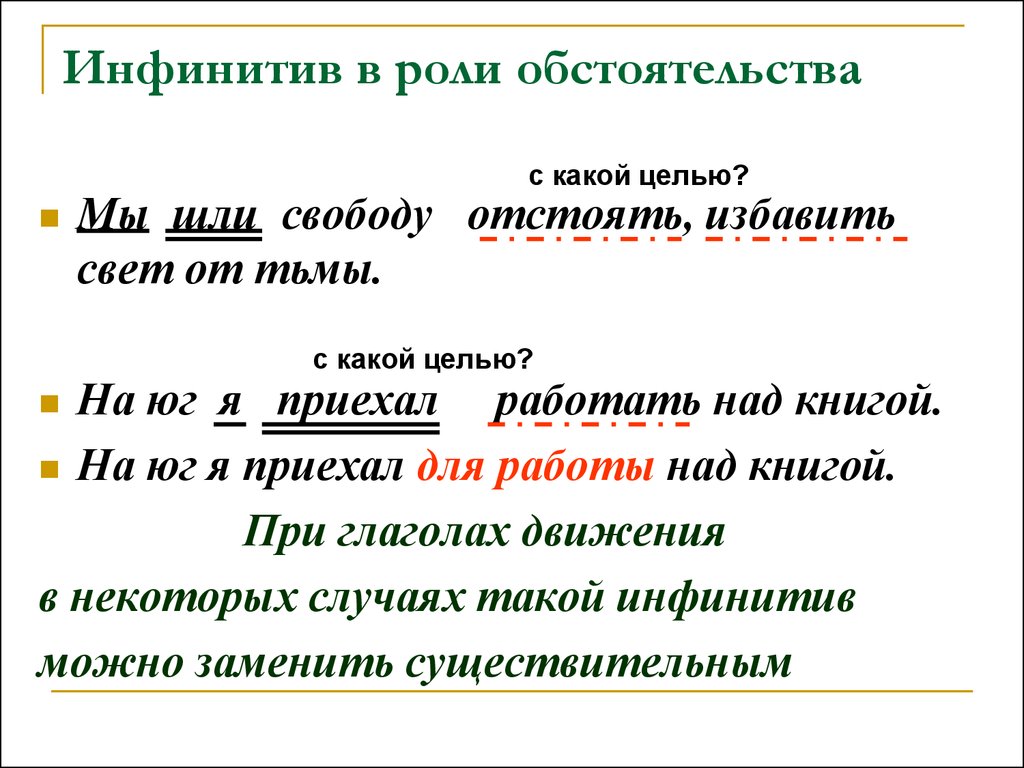 Инфинитив в роли обстоятельства

с какой целью?

Мы шли свободу отстоять, избавить свет от тьмы.

с какой целью?

На юг я приехал работать над книгой.

На юг я приехал для работы над книгой.

При глаголах движения в некоторых случаях такой инфинитив можно заменить существительным